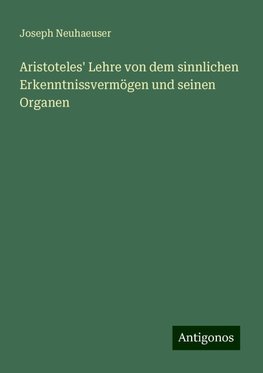 Joseph Neuhaeuser

Aristoteles' Lehre von dem sinnlichen Erkenntnissvermögen und seinen Organen

Antigonos